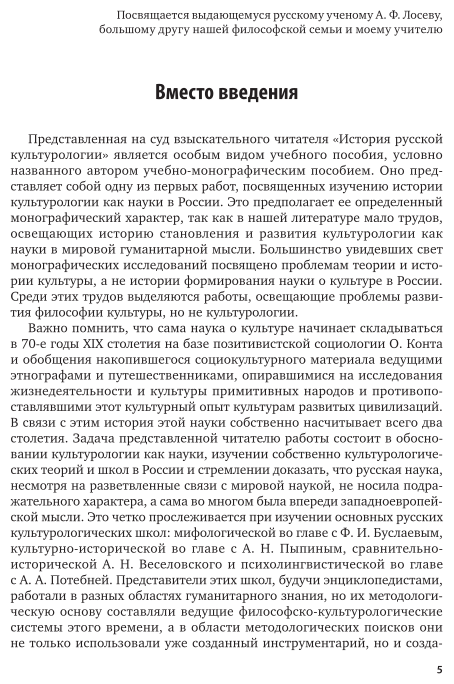 Посвящается выдающемуся русскому ученому А. Ф. Лосеву, большому другу нашей философской семьи и моему учителю

Вместо введения

Представленная на суд взыскательного читателя «История русской культурологии» является особым видом учебного пособия, условно названного автором учебно-монографическим пособием. Оно представляет собой одну из первых работ, посвященных изучению истории культурологии как науки в России. Это предполагает ее определенный монографический характер, так как в нашей литературе мало трудов, освещающих историю становления и развития культурологии как науки в мировой гуманитарной мысли. Большинство увидевших свет монографических исследований посвящено проблемам теории и истории культуры, а не истории формирования науки о культуре в России. Среди этих трудов выделяются работы, освещающие проблемы развития философии культуры, но не культурологии.

Важно помнить, что сама наука о культуре начинает складываться в 70-е годы XIX столетия на базе позитивистской социологии О. Конта и обобщения накопившегося социокультурного материала ведущими этнографами и путешественниками, опиравшимися на исследования жизнедеятельности и культуры примитивных народов и противопоставлявшими этот культурный опыт культурам развитых цивилизаций. В связи с этим история этой науки собственно насчитывает всего два столетия. Задача представленной читателю работы состоит в обосновании культурологии как науки, изучении собственно культурологических теорий и школ в России и стремлении доказать, что русская наука, несмотря на разветвленные связи с мировой наукой, не носила подражательного характера, а сама во многом была впереди западноевропейской мысли. Это четко прослеживается при изучении основных русских культурологических школ: мифологической во главе с Ф. И. Буслаевым, культурно-исторической во главе с А. Н. Пыпиным, сравнительно-исторической А. Н. Веселовского и психолингвистической во главе с А. А. Потебней. Представители этих школ, будучи энциклопедистами, работали в разных областях гуманитарного знания, но их методологическую основу составляли ведущие философско-культурологические системы этого времени, а в области методологических поисков они не только использовали уже созданный инструментарий, но и созда-

5